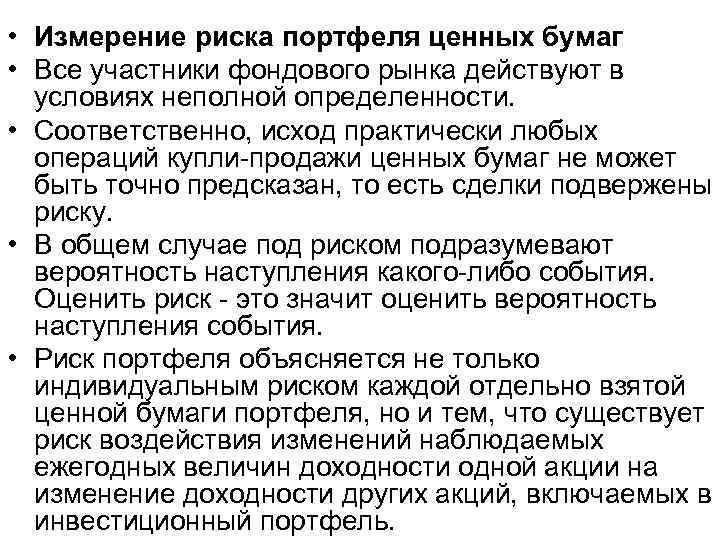 • Измерение риска портфеля ценных бумаг
• Все участники фондового рынка действуют в условиях неполной определенности.
• Соответственно, исход практически любых операций купли-продажи ценных бумаг не может быть точно предсказан, то есть сделки подвержены риску.
• В общем случае под риском подразумевают вероятность наступления какого-либо события. Оценить риск - это значит оценить вероятность наступления события.
• Риск портфеля объясняется не только индивидуальным риском каждой отдельно взятой ценной бумаги портфеля, но и тем, что существует риск воздействия изменений наблюдаемых ежегодных величин доходности одной акции на изменение доходности других акций, включаемых в инвестиционный портфель.